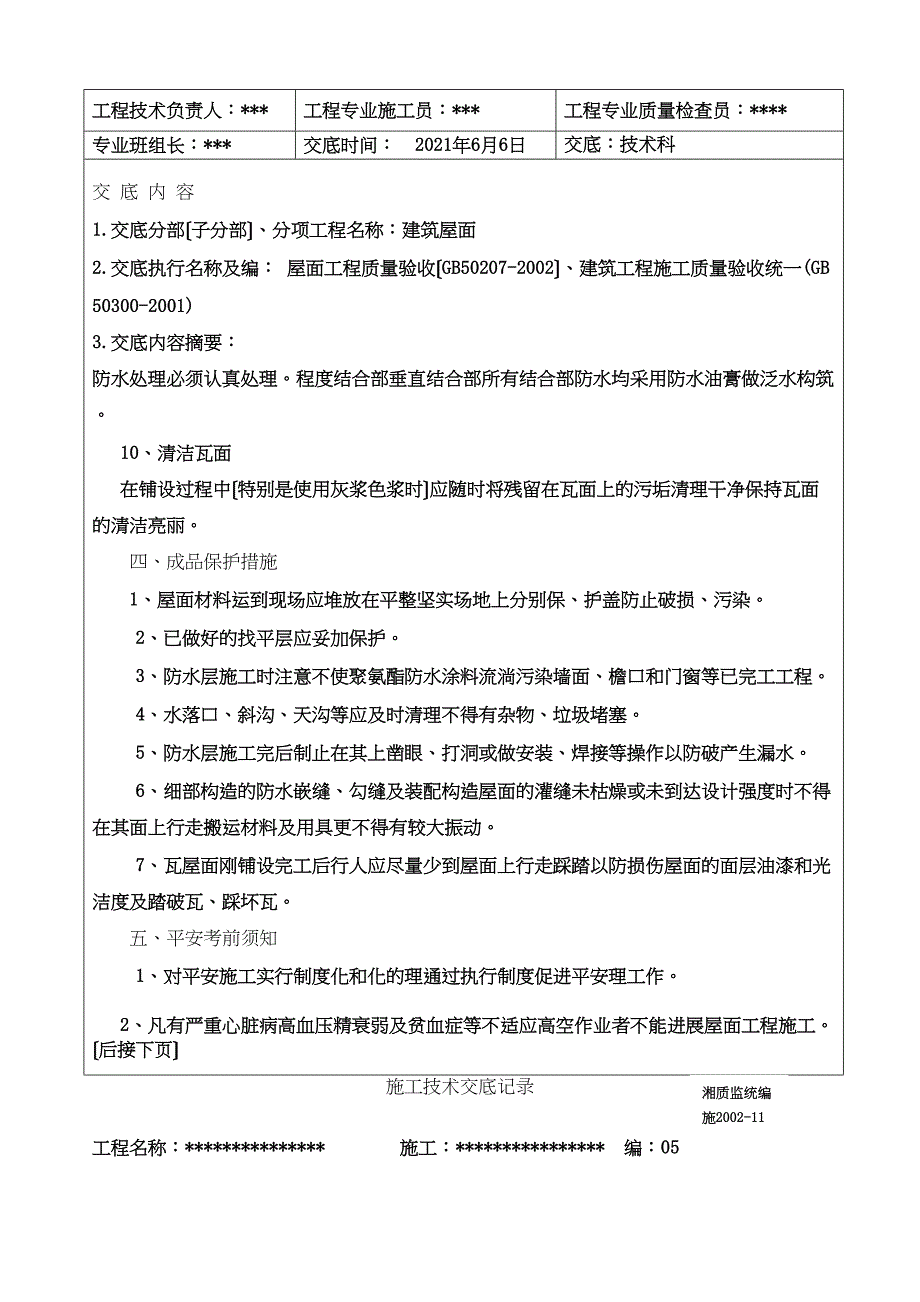 | 工程技术负责人：*** | 工程专业施工员：*** | 工程专业质量检查员：**** |
|---|---|---|
| 专业班组长：*** | 交底时间： 2021年6月6日 | 交底：技术科 |

交 底 内 容

1.交底分部[子分部]、分项工程名称：建筑屋面

2.交底执行名称及编： 屋面工程质量验收[GB50207-2002]、建筑工程施工质量验收统一(GB 50300-2001)

3.交底内容摘要：

防水处理必须认真处理。程度结合部垂直结合部所有结合部防水均采用防水油膏做泛水构筑。

10、清洁瓦面

在铺设过程中[特别是使用灰浆色浆时]应随时将残留在瓦面上的污垢清理干净保持瓦面的清洁亮丽。

四、成品保护措施

1、屋面材料运到现场应堆放在平整坚实场地上分别保、护盖防止破损、污染。

2、已做好的找平层应妥加保护。

3、防水层施工时注意不使聚氨酯防水涂料流淌污染墙面、檐口和门窗等已完工工程。

4、水落口、斜沟、天沟等应及时清理不得有杂物、垃圾堵塞。

5、防水层施工完后制止在其上凿眼、打洞或做安装、焊接等操作以防破产生漏水。

6、细部构造的防水嵌缝、勾缝及装配构造屋面的灌缝未枯燥或未到达设计强度时不得在其面上行走搬运材料及用具更不得有较大振动。

7、瓦屋面刚铺设完工后行人应尽量少到屋面上行走踩踏以防损伤屋面的面层油漆和光洁度及踏破瓦、踩坏瓦。

五、平安考前须知

1、对平安施工实行制度化和化的理通过执行制度促进平安理工作。

2、凡有严重心脏病高血压精衰弱及贫血症等不适应高空作业者不能进展屋面工程施工。[后接下页]

施工技术交底记录

湘质监统编
施2002-11

工程名称：*************** 施工：**************** 编：05